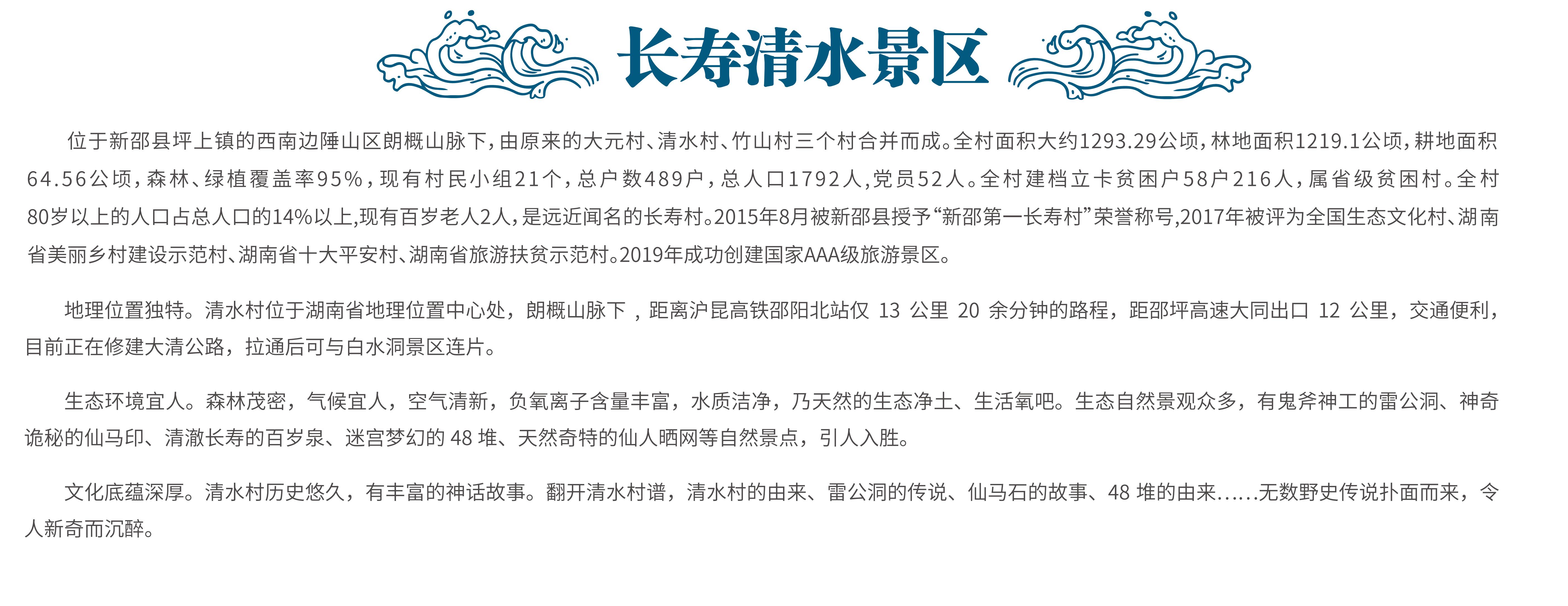 长寿清水景区

位于新邵县坪上镇的西南边陲山区朗概山脉下，由原来的大元村、清水村、竹山村三个村合并而成。全村面积大约1293.29公顷，林地面积1219.1公顷，耕地面积64.56公顷，森林、绿植覆盖率95%，现有村民小组21个，总户数489户，总人口1792人，党员52人。全村建档立卡贫困户58户216人，属省级贫困村。全村80岁以上的人口占总人口的14%以上，现有百岁老人2人，是远近闻名的长寿村。2015年8月被新邵县授予“新邵第一长寿村”荣誉称号，2017年被评为全国生态文化村、湖南省美丽乡村建设示范村、湖南省十大平安村、湖南省旅游扶贫示范村。2019年成功创建国家AAA级旅游景区。

地理位置独特。清水村位于湖南省地理位置中心处，朗概山脉下，距离沪昆高铁邵阳北站仅 13 公里 20 余分钟的路程，距邵坪高速大同出口 12 公里，交通便利，目前正在修建大清公路，拉通后可与白水洞景区连片。

生态环境宜人。森林茂密，气候宜人，空气清新，负氧离子含量丰富，水质洁净，乃天然的生态净土、生活氧吧。生态自然景观众多，有鬼斧神工的雷公洞、神奇诡秘的仙马印、清澈长寿的百岁泉、迷宫梦幻的 48 堆、天然奇特的仙人晒网等自然景点，引人入胜。

文化底蕴深厚。清水村历史悠久，有丰富的神话故事。翻开清水村谱，清水村的由来、雷公洞的传说、仙马石的故事、48 堆的由来……无数野史传说扑面而来，令人新奇而沉醉。